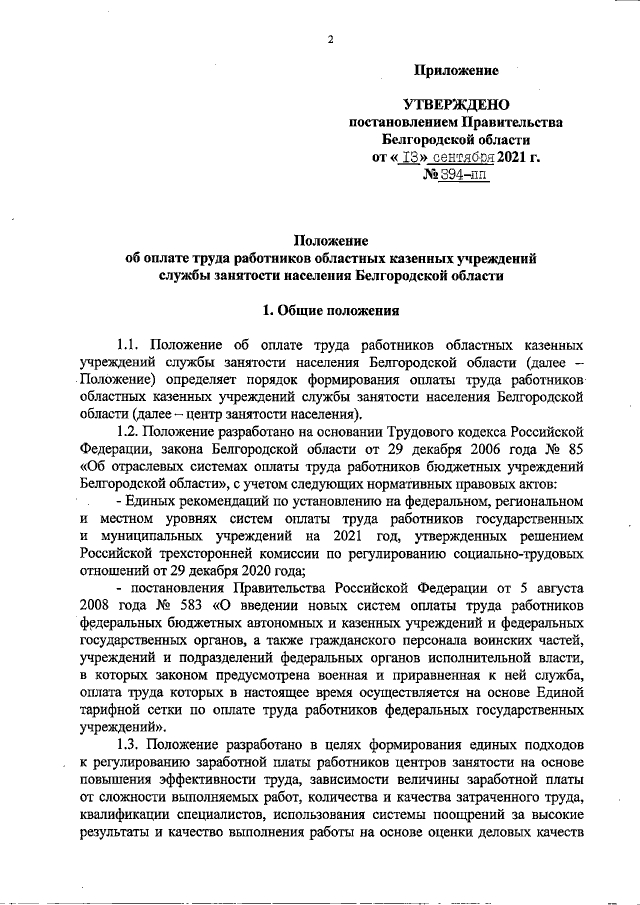 2

Приложение

УТВЕРЖДЕНО
постановлением Правительства
Белгородской области
от « 13» сентября 2021 г.
№ 394-пп

Положение
об оплате труда работников областных казенных учреждений
службы занятости населения Белгородской области

1. Общие положения

1.1. Положение об оплате труда работников областных казенных учреждений службы занятости населения Белгородской области (далее – Положение) определяет порядок формирования оплаты труда работников областных казенных учреждений службы занятости населения Белгородской области (далее – центр занятости населения).

1.2. Положение разработано на основании Трудового кодекса Российской Федерации, закона Белгородской области от 29 декабря 2006 года № 85 «Об отраслевых системах оплаты труда работников бюджетных учреждений Белгородской области», с учетом следующих нормативных правовых актов:

- Единых рекомендаций по установлению на федеральном, региональном и местном уровнях систем оплаты труда работников государственных и муниципальных учреждений на 2021 год, утвержденных решением Российской трехсторонней комиссии по регулированию социально-трудовых отношений от 29 декабря 2020 года;

- постановления Правительства Российской Федерации от 5 августа 2008 года № 583 «О введении новых систем оплаты труда работников федеральных бюджетных автономных и казенных учреждений и федеральных государственных органов, а также гражданского персонала воинских частей, учреждений и подразделений федеральных органов исполнительной власти, в которых законом предусмотрена военная и приравненная к ней служба, оплата труда которых в настоящее время осуществляется на основе Единой тарифной сетки по оплате труда работников федеральных государственных учреждений».

1.3. Положение разработано в целях формирования единых подходов к регулированию заработной платы работников центров занятости на основе повышения эффективности труда, зависимости величины заработной платы от сложности выполняемых работ, количества и качества затраченного труда, квалификации специалистов, использования системы поощрений за высокие результаты и качество выполнения работы на основе оценки деловых качеств